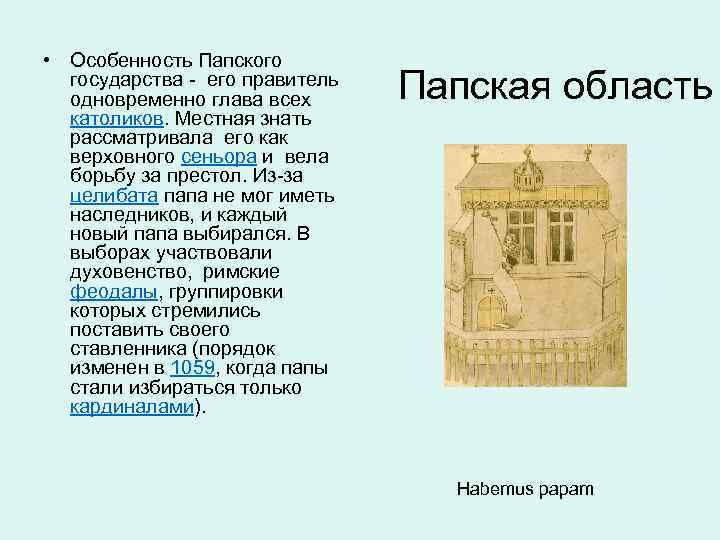 Папская область

• Особенность Папского государства - его правитель одновременно глава всех католиков. Местная знать рассматривала его как верховного сеньора и вела борьбу за престол. Из-за целибата папа не мог иметь наследников, и каждый новый папа выбирался. В выборах участвовали духовенство, римские феодалы, группировки которых стремились поставить своего ставленника (порядок изменен в 1059, когда папы стали избираться только кардиналами).

Habemus papam